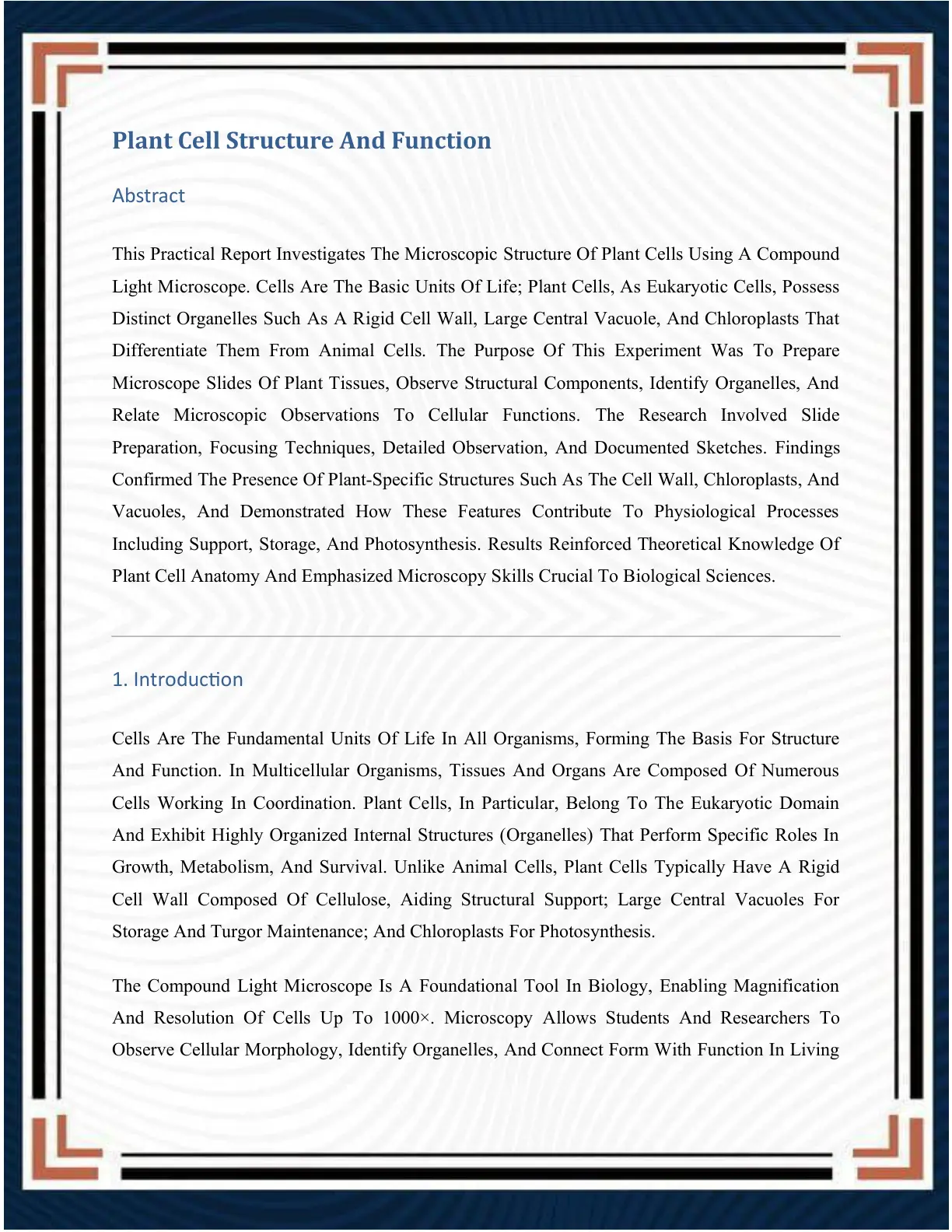 Plant Cell Structure And Function

Abstract

This Practical Report Investigates The Microscopic Structure Of Plant Cells Using A Compound Light Microscope. Cells Are The Basic Units Of Life; Plant Cells, As Eukaryotic Cells, Possess Distinct Organelles Such As A Rigid Cell Wall, Large Central Vacuole, And Chloroplasts That Differentiate Them From Animal Cells. The Purpose Of This Experiment Was To Prepare Microscope Slides Of Plant Tissues, Observe Structural Components, Identify Organelles, And Relate Microscopic Observations To Cellular Functions. The Research Involved Slide Preparation, Focusing Techniques, Detailed Observation, And Documented Sketches. Findings Confirmed The Presence Of Plant-Specific Structures Such As The Cell Wall, Chloroplasts, And Vacuoles, And Demonstrated How These Features Contribute To Physiological Processes Including Support, Storage, And Photosynthesis. Results Reinforced Theoretical Knowledge Of Plant Cell Anatomy And Emphasized Microscopy Skills Crucial To Biological Sciences.

1. Introduction

Cells Are The Fundamental Units Of Life In All Organisms, Forming The Basis For Structure And Function. In Multicellular Organisms, Tissues And Organs Are Composed Of Numerous Cells Working In Coordination. Plant Cells, In Particular, Belong To The Eukaryotic Domain And Exhibit Highly Organized Internal Structures (Organelles) That Perform Specific Roles In Growth, Metabolism, And Survival. Unlike Animal Cells, Plant Cells Typically Have A Rigid Cell Wall Composed Of Cellulose, Aiding Structural Support; Large Central Vacuoles For Storage And Turgor Maintenance; And Chloroplasts For Photosynthesis.

The Compound Light Microscope Is A Foundational Tool In Biology, Enabling Magnification And Resolution Of Cells Up To 1000×. Microscopy Allows Students And Researchers To Observe Cellular Morphology, Identify Organelles, And Connect Form With Function In Living